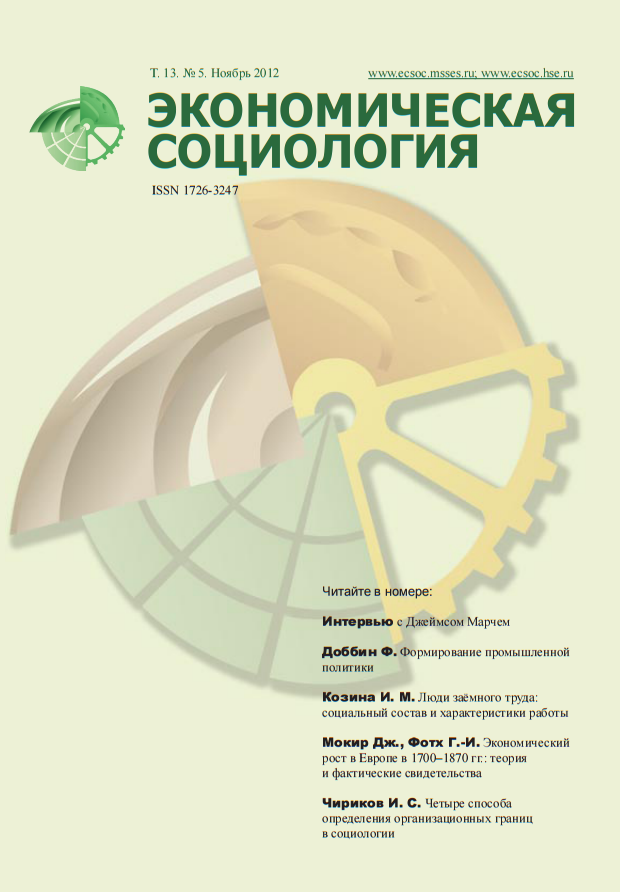 Т. 13. № 5. Ноябрь 2012

www.ecsoc.msses.ru; www.ecsoc.hse.ru

ЭКОНОМИЧЕСКАЯ СОЦИОЛОГИЯ

ISSN 1726-3247

Читайте в номере:

Интервью с Джеймсом Марчем

Доббин Ф. Формирование промышленной политики

Козина И. М. Люди заёмного труда: социальный состав и характеристики работы

Мокир Дж., Фотх Г.-И. Экономический рост в Европе в 1700–1870 гг.: теория и фактические свидетельства

Чириков И. С. Четыре способа определения организационных границ в социологии